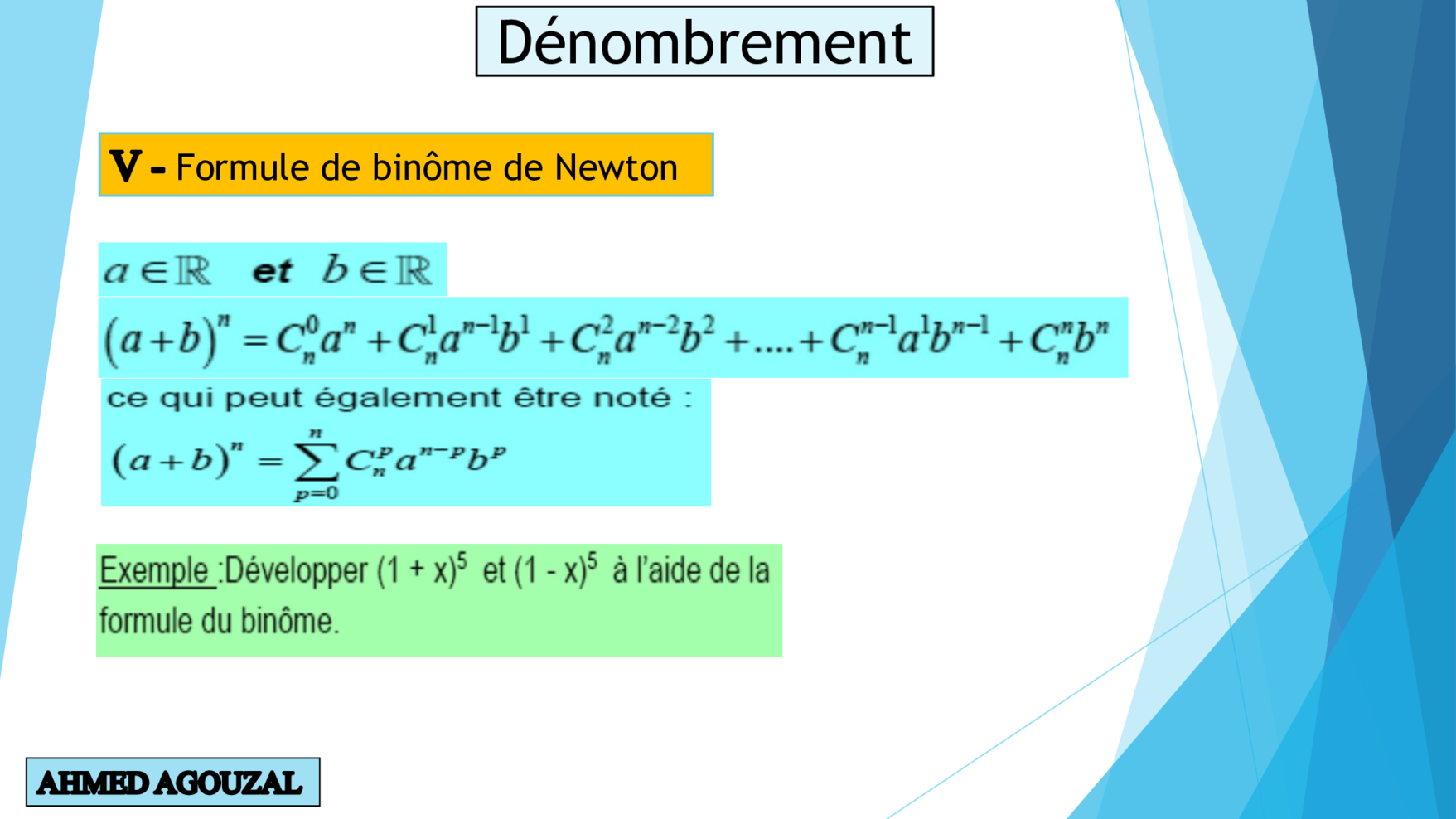 Dénombrement

V - Formule de binôme de Newton

$a \in \mathbb{R}$ et $b \in \mathbb{R}$

$(a+b)^n = C_n^0 a^n + C_n^1 a^{n-1} b^1 + C_n^2 a^{n-2} b^2 + .... + C_n^{n-1} a^1 b^{n-1} + C_n^n b^n$

ce qui peut également être noté :

$(a+b)^n = \sum_{p=0}^{n} C_n^p a^{n-p} b^p$

Exemple :Développer $(1 + x)^5$ et $(1 - x)^5$ à l'aide de la formule du binôme.

AHMED AGOUZAL